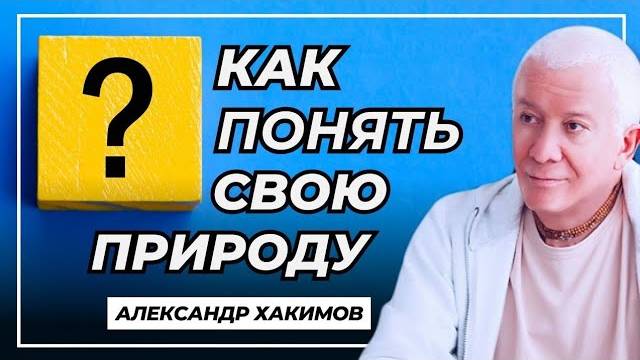 ?

КАК ПОНЯТЬ СВОЮ ПРИРОДУ

АЛЕКСАНДР ХАКИМОВ